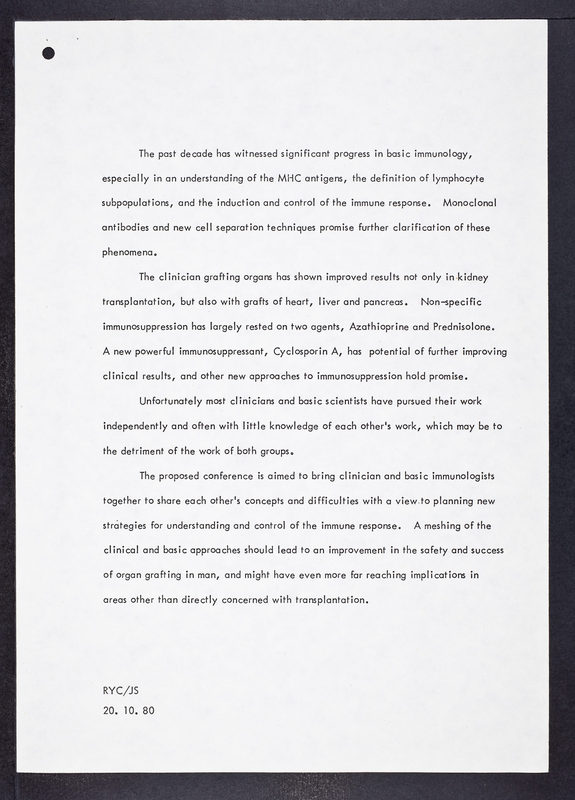 The past decade has witnessed significant progress in basic immunology, especially in an understanding of the MHC antigens, the definition of lymphocyte subpopulations, and the induction and control of the immune response. Monoclonal antibodies and new cell separation techniques promise further clarification of these phenomena.

The clinician grafting organs has shown improved results not only in kidney transplantation, but also with grafts of heart, liver and pancreas. Non-specific immunosuppression has largely rested on two agents, Azathioprine and Prednisolone. A new powerful immunosuppressant, Cyclosporin A, has potential of further improving clinical results, and other new approaches to immunosuppression hold promise.

Unfortunately most clinicians and basic scientists have pursued their work independently and often with little knowledge of each other's work, which may be to the detriment of the work of both groups.

The proposed conference is aimed to bring clinician and basic immunologists together to share each other's concepts and difficulties with a view to planning new strategies for understanding and control of the immune response. A meshing of the clinical and basic approaches should lead to an improvement in the safety and success of organ grafting in man, and might have even more far reaching implications in areas other than directly concerned with transplantation.

RYC/JS
20. 10. 80